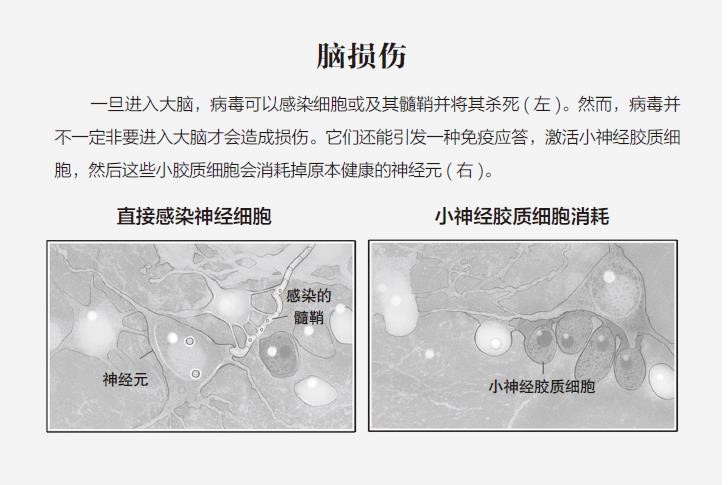 脑损伤

一旦进入大脑，病毒可以感染细胞或及其髓鞘并将其杀死（左）。然而，病毒并不一定非要进入大脑才会造成损伤。它们还能引发一种免疫应答，激活小神经胶质细胞，然后这些小胶质细胞会消耗掉原本健康的神经元（右）。

直接感染神经细胞

感染的髓鞘

神经元

小神经胶质细胞消耗

小神经胶质细胞